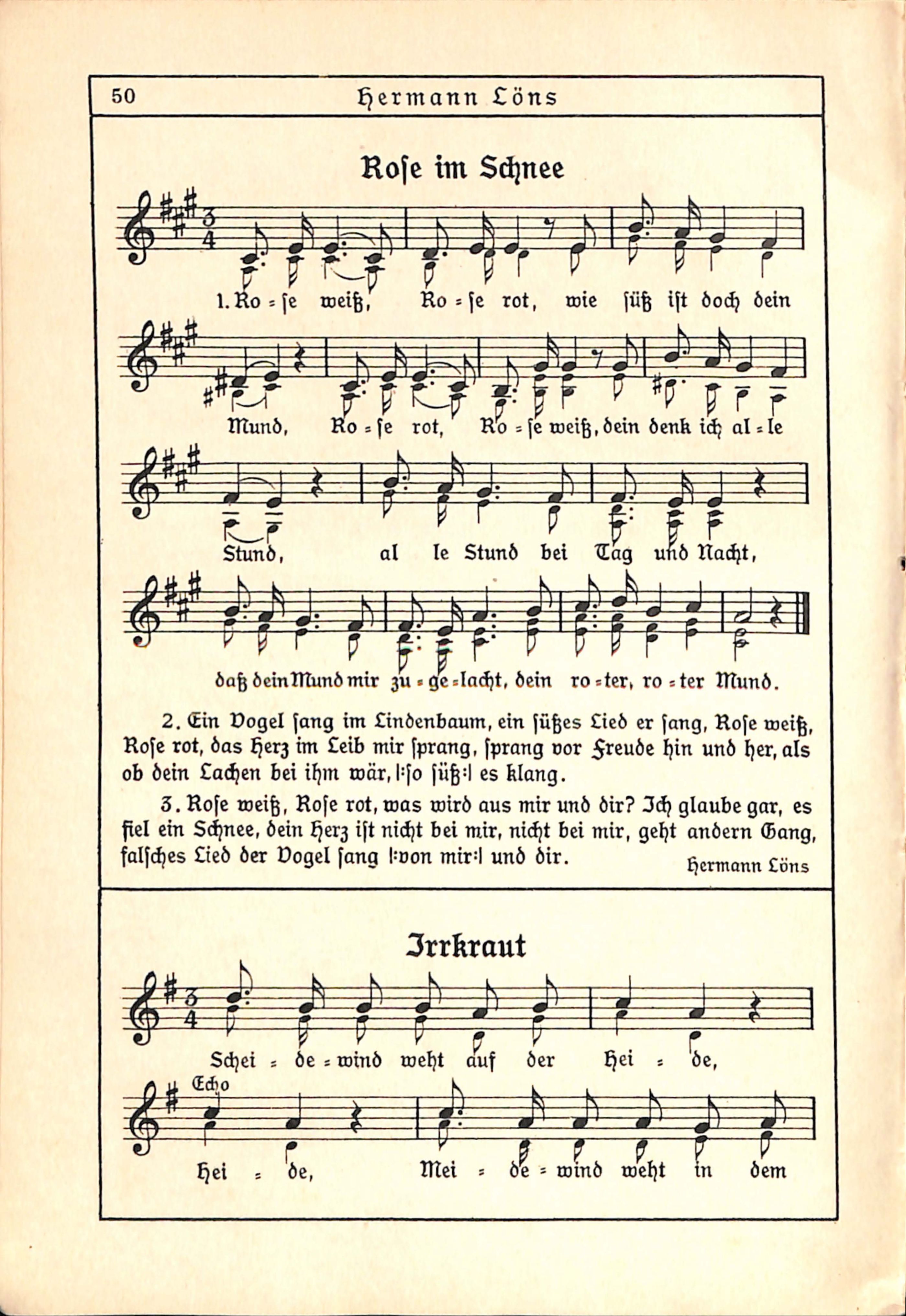 50 Hermann Löns

Rose im Schnee

1. Ro = se weiß, Ro = se rot, wie süß ist doch dein

Mund, Ro = se rot, Ro = se weiß, dein denk ich al = le

Stund, al le Stund bei Tag und Nacht,

daß dein Mund mir zu = ge = lacht, dein ro = ter, ro = ter Mund.

2. Ein Vogel sang im Lindenbaum, ein süßes Lied er sang, Rose weiß, Rose rot, das Herz im Leib mir sprang, sprang vor Freude hin und her, als ob dein Lachen bei ihm wär, |:so süß:| es klang.

3. Rose weiß, Rose rot, was wird aus mir und dir? Ich glaube gar, es fiel ein Schnee, dein Herz ist nicht bei mir, nicht bei mir, geht andern Gang, falsches Lied der Vogel sang |:von mir:| und dir.

Hermann Löns

Irrkraut

Schei = de = wind weht auf der Hei = de,

Echo

Hei = de, Mei = de = wind weht in dem